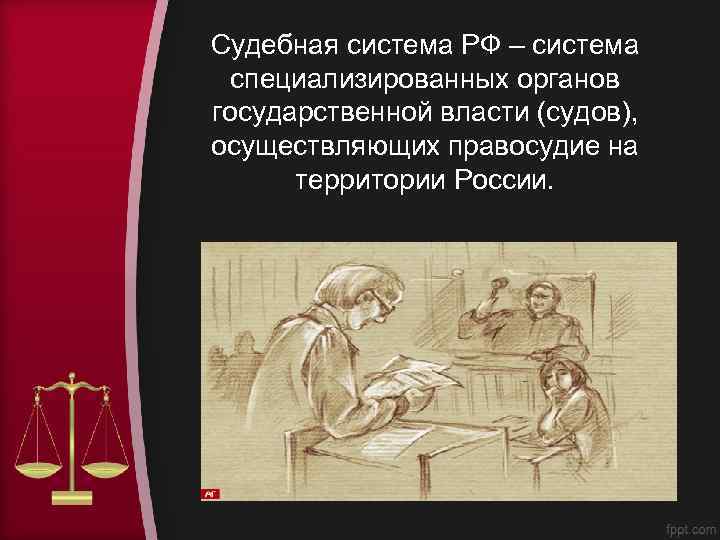 Судебная система РФ – система специализированных органов государственной власти (судов), осуществляющих правосудие на территории России.

fppt.com